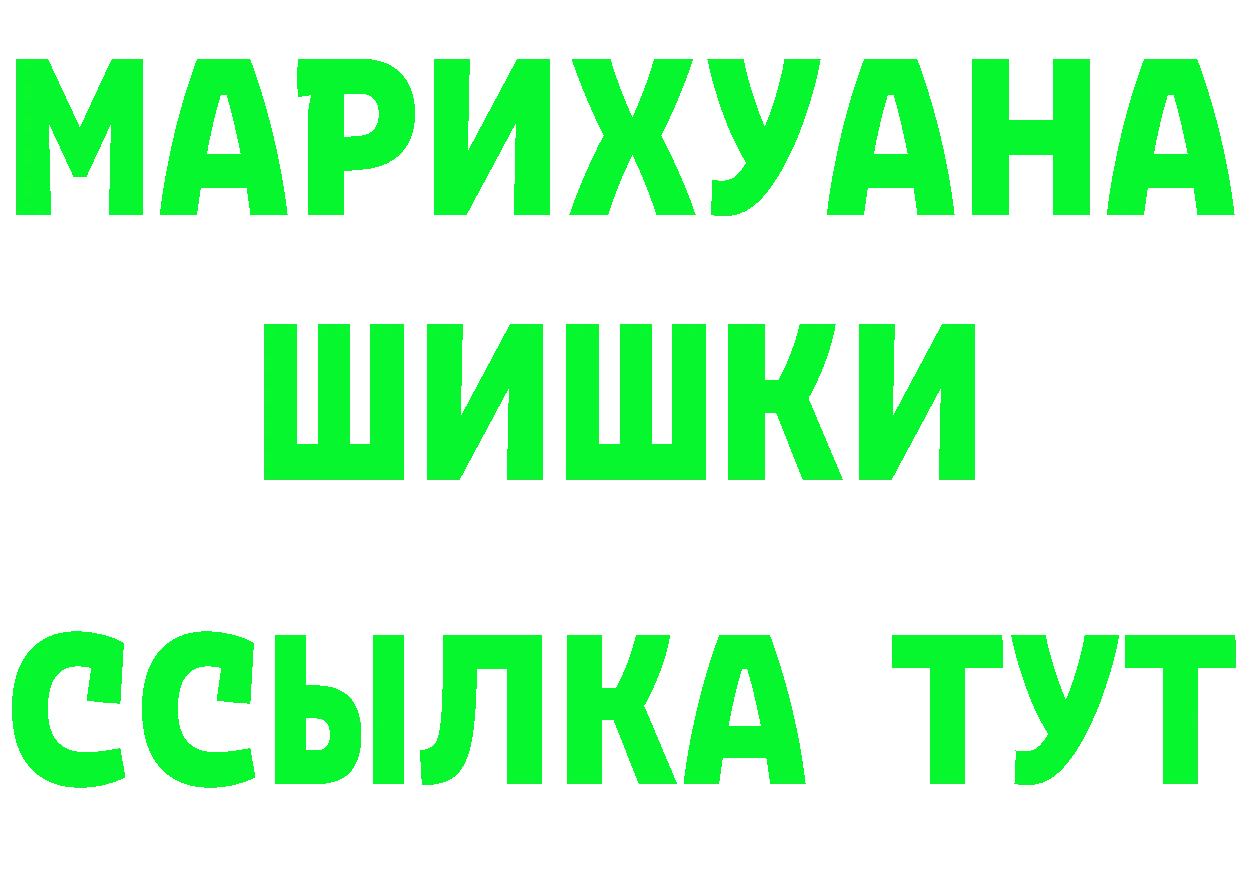 МАРИХУАНА
ШИШКИ
ССЫЛКА ТУТ